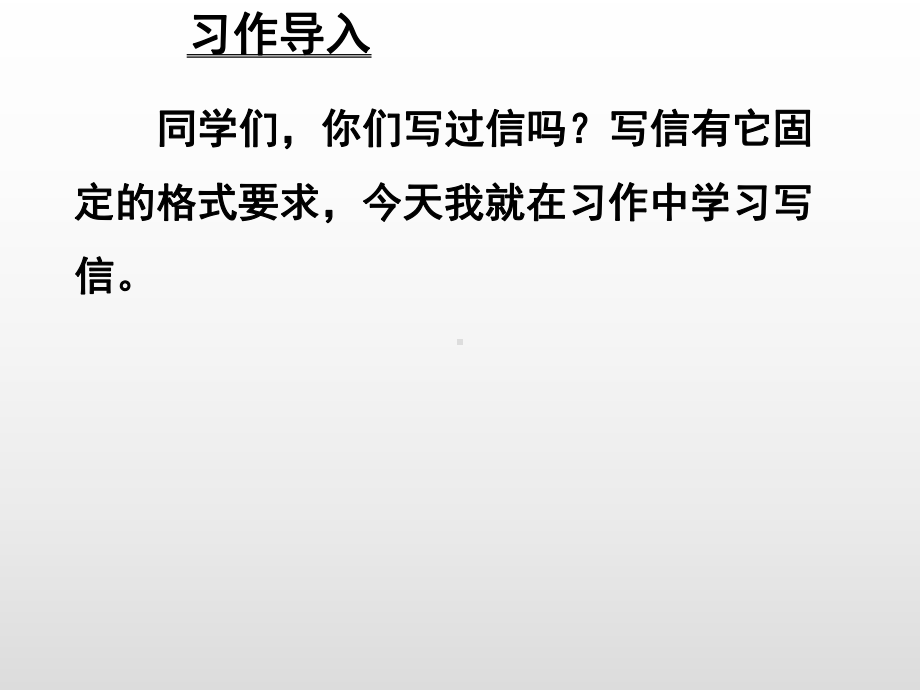 习作导入

同学们，你们写过信吗？写信有它固定的格式要求，今天我就在习作中学习写信。